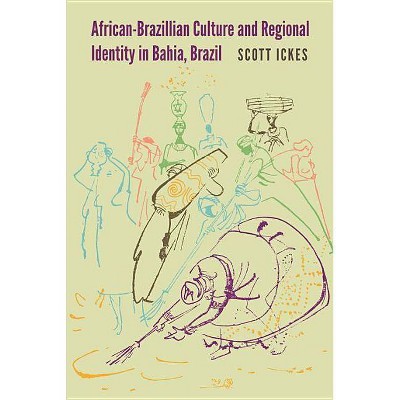 African-Brazillian Culture and Regional Identity in Bahia, Brazil

SCOTT ICKES